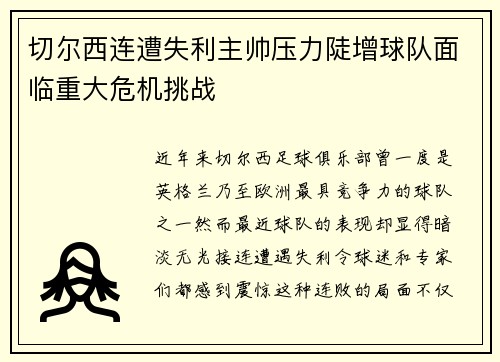 切尔西连遭失利主帅压力陡增球队面临重大危机挑战

近年来切尔西足球俱乐部曾一度是英格兰乃至欧洲最具竞争力的球队之一然而最近球队的表现却显得暗淡无光接连遭遇失利令球迷和专家们都感到震惊这种连败的局面不仅